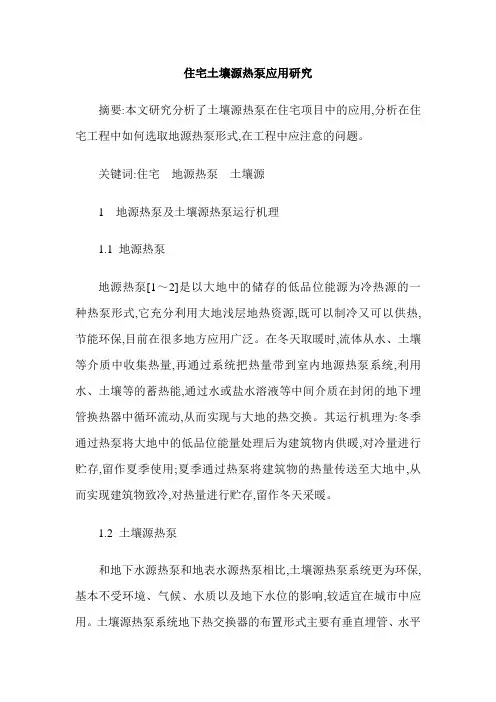 住宅土壤源热泵应用研究

摘要:本文研究分析了土壤源热泵在住宅项目中的应用,分析在住宅工程中如何选取地源热泵形式,在工程中应注意的问题。

关键词:住宅　地源热泵　土壤源

1　地源热泵及土壤源热泵运行机理

1.1 地源热泵

地源热泵[1～2]是以大地中的储存的低品位能源为冷热源的一种热泵形式,它充分利用大地浅层地热资源,既可以制冷又可以供热,节能环保,目前在很多地方应用广泛。在冬天取暖时,流体从水、土壤等介质中收集热量,再通过系统把热量带到室内地源热泵系统,利用水、土壤等的蓄热能,通过水或盐水溶液等中间介质在封闭的地下埋管换热器中循环流动,从而实现与大地的热交换。其运行机理为:冬季通过热泵将大地中的低品位能量处理后为建筑物内供暖,对冷量进行贮存,留作夏季使用;夏季通过热泵将建筑物的热量传送至大地中,从而实现建筑物致冷,对热量进行贮存,留作冬天采暖。

1.2 土壤源热泵

和地下水源热泵和地表水源热泵相比,土壤源热泵系统更为环保,基本不受环境、气候、水质以及地下水位的影响,较适宜在城市中应用。土壤源热泵系统地下热交换器的布置形式主要有垂直埋管、水平